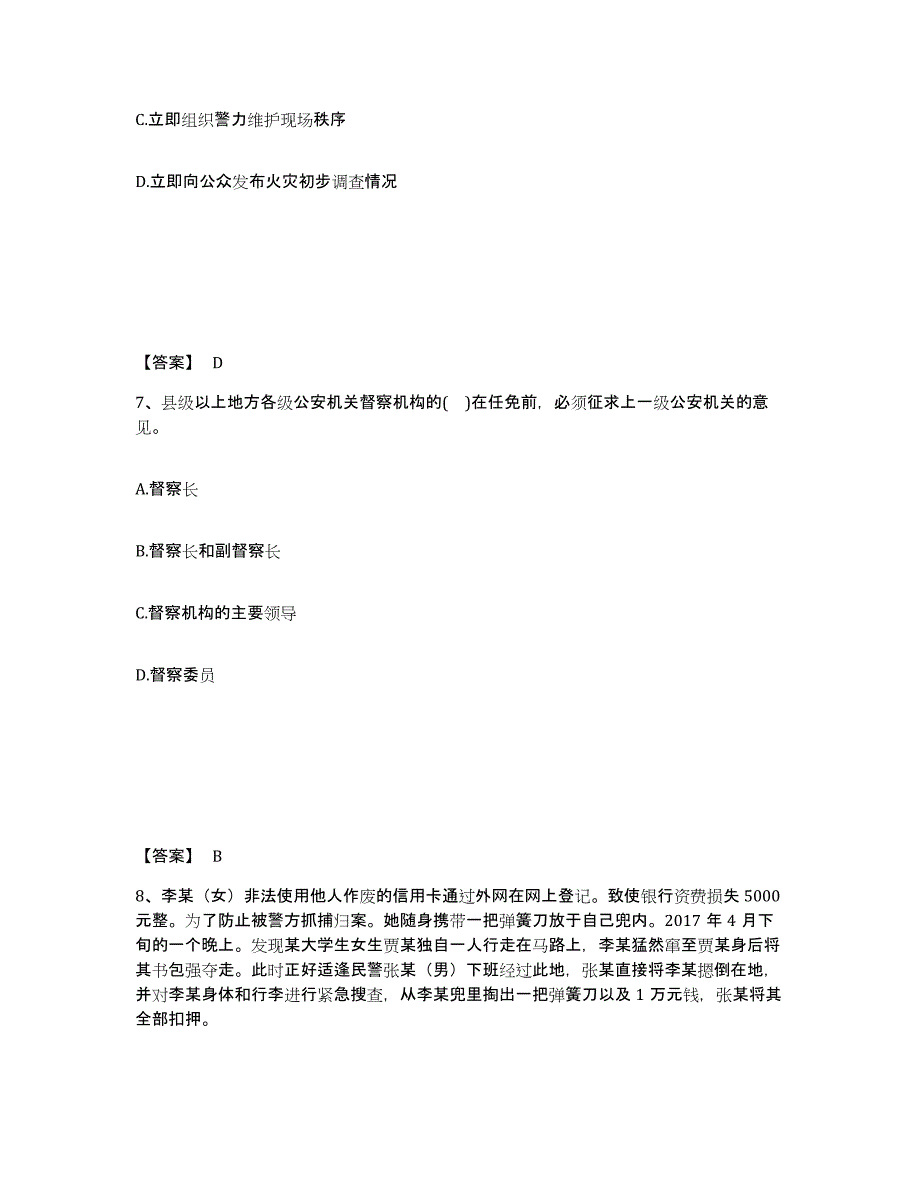 C.立即组织警力维护现场秩序

D.立即向公众发布火灾初步调查情况

【答案】 D

7、县级以上地方各级公安机关督察机构的( )在任免前，必须征求上一级公安机关的意见。

A.督察长

B.督察长和副督察长

C.督察机构的主要领导

D.督察委员

【答案】 B

8、李某（女）非法使用他人作废的信用卡通过外网在网上登记。致使银行资费损失 5000 元整。为了防止被警方抓捕归案。她随身携带一把弹簧刀放于自己兜内。2017 年 4 月下旬的一个晚上。发现某大学生女生贾某独自一人行走在马路上，李某猛然窜至贾某身后将其书包强夺走。此时正好适逢民警张某（男）下班经过此地，张某直接将李某摁倒在地，并对李某身体和行李进行紧急搜查，从李某兜里掏出一把弹簧刀以及 1 万元钱，张某将其全部扣押。